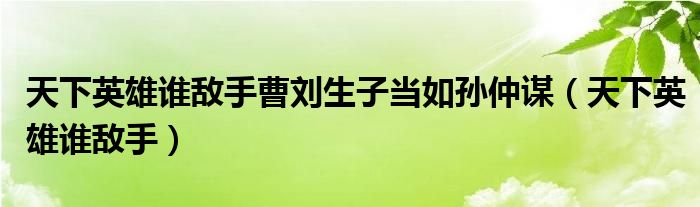 天下英雄谁敌手曹刘生子当如孙仲谋（天下英雄谁敌手）